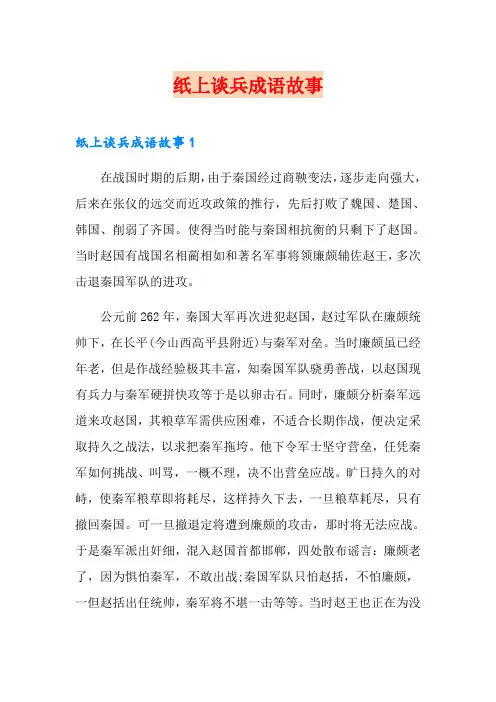 纸上谈兵成语故事

纸上谈兵成语故事1

在战国时期的后期，由于秦国经过商鞅变法，逐步走向强大，后来在张仪的远交而近攻政策的推行，先后打败了魏国、楚国、韩国、削弱了齐国。使得当时能与秦国相抗衡的只剩下了赵国。当时赵国有战国名相蔺相如和著名军事将领廉颇辅佐赵王，多次击退秦国军队的进攻。

公元前262年，秦国大军再次进犯赵国，赵过军队在廉颇统帅下，在长平(今山西高平县附近)与秦军对垒。当时廉颇虽已经年老，但是作战经验极其丰富，知秦国军队骁勇善战，以赵国现有兵力与秦军硬拼快攻等于是以卵击石。同时，廉颇分析秦军远道来攻赵国，其粮草军需供应困难，不适合长期作战，便决定采取持久之战法，以求把秦军拖垮。他下令军士坚守营垒，任凭秦军如何挑战、叫骂，一概不理，决不出营垒应战。旷日持久的对峙，使秦军粮草即将耗尽，这样持久下去，一旦粮草耗尽，只有撤回秦国。可一旦撤退定将遭到廉颇的攻击，那时将无法应战。于是秦军派出奸细，混入赵国首都邯郸，四处散布谣言：廉颇老了，因为惧怕秦军，不敢出战;秦国军队只怕赵括，不怕廉颇，一但赵括出任统帅，秦军将不堪一击等等。当时赵王也正在为没